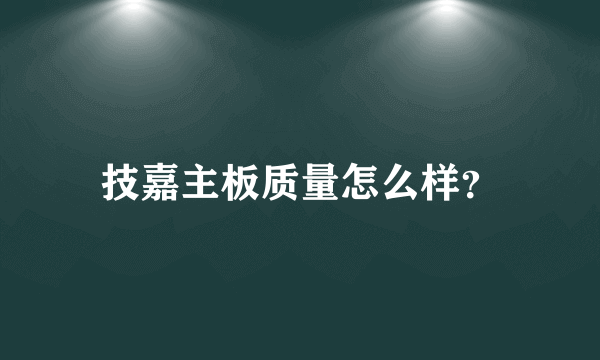 技嘉主板质量怎么样?